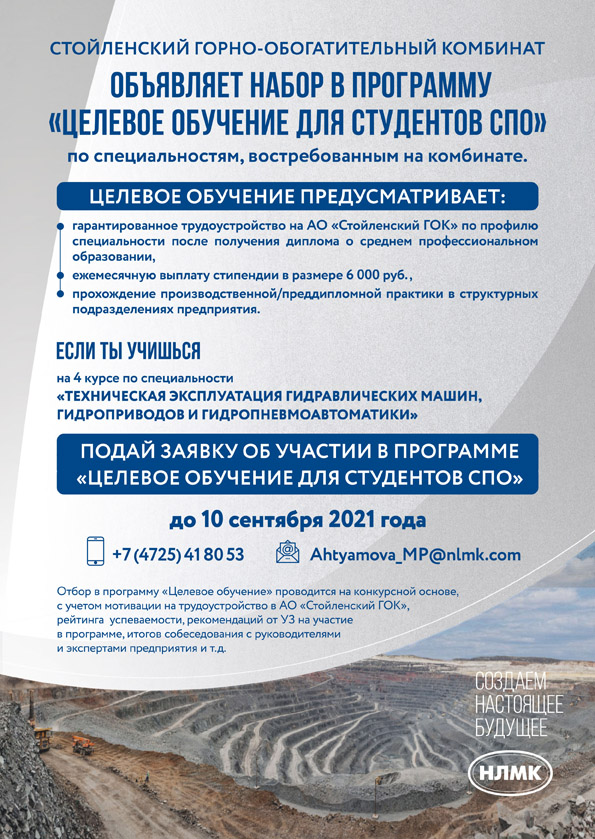 СТОЙЛЕНСКИЙ ГОРНО-ОБОГАТИТЕЛЬНЫЙ КОМБИНАТ

ОБЪЯВЛЯЕТ НАБОР В ПРОГРАММУ «ЦЕЛЕВОЕ ОБУЧЕНИЕ ДЛЯ СТУДЕНТОВ СПО»

по специальностям, востребованным на комбинате.

ЦЕЛЕВОЕ ОБУЧЕНИЕ ПРЕДУСМАТРИВАЕТ:

гарантированное трудоустройство на АО «Стойленский ГОК» по профилю специальности после получения диплома о среднем профессиональном образовании,

ежемесячную выплату стипендии в размере 6 000 руб.,

прохождение производственной/преддипломной практики в структурных подразделениях предприятия.

ЕСЛИ ТЫ УЧИШЬСЯ

на 4 курсе по специальности

«ТЕХНИЧЕСКАЯ ЭКСПЛУАТАЦИЯ ГИДРАВЛИЧЕСКИХ МАШИН, ГИДРОПРИВОДОВ И ГИДРОПНЕВМОАВТОМАТИКИ»

ПОДАЙ ЗАЯВКУ ОБ УЧАСТИИ В ПРОГРАММЕ «ЦЕЛЕВОЕ ОБУЧЕНИЕ ДЛЯ СТУДЕНТОВ СПО»

до 10 сентября 2021 года

+7 (4725) 41 80 53

Ahtyamova_MP@nlmk.com

Отбор в программу «Целевое обучение» проводится на конкурсной основе, с учетом мотивации на трудоустройство в АО «Стойленский ГОК», рейтинга успеваемости, рекомендаций от УЗ на участие в программе, итогов собеседования с руководителями и экспертами предприятия и т.д.

СОЗДАЕМ НАСТОЯЩЕЕ БУДУЩЕЕ

НЛМК